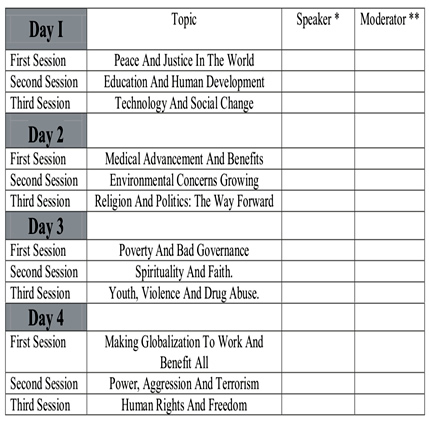 | Day I | Topic | Speaker * | Moderator ** |
|---|---|---|---|
| First Session | Peace And Justice In The World | | |
| Second Session | Education And Human Development | | |
| Third Session | Technology And Social Change | | |
| Day 2 | | | |
| First Session | Medical Advancement And Benefits | | |
| Second Session | Environmental Concerns Growing | | |
| Third Session | Religion And Politics: The Way Forward | | |
| Day 3 | | | |
| First Session | Poverty And Bad Governance | | |
| Second Session | Spirituality And Faith. | | |
| Third Session | Youth, Violence And Drug Abuse. | | |
| Day 4 | | | |
| First Session | Making Globalization To Work And Benefit All | | |
| Second Session | Power, Aggression And Terrorism | | |
| Third Session | Human Rights And Freedom | | |